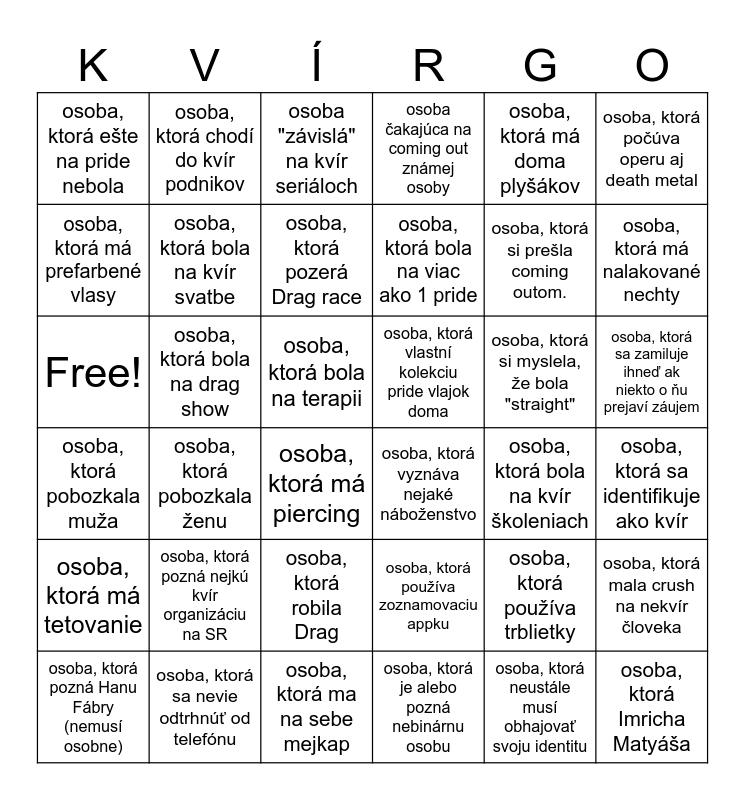 | K | V | Í | R | G | O |
|---|---|---|---|---|---|
| osoba, ktorá ešte na pride nebola | osoba, ktorá chodí do kvír podnikov | osoba "závislá" na kvír seriáloch | osoba čakajúca na coming out známej osoby | osoba, ktorá má doma plyšákov | osoba, ktorá počúva operu aj death metal |
| osoba, ktorá má prefarbené vlasy | osoba, ktorá bola na kvír svatbe | osoba, ktorá pozerá Drag race | osoba, ktorá bola na viac ako 1 pride | osoba, ktorá si prešla coming outom. | osoba, ktorá má nalakované nechty |
| Free! | osoba, ktorá bola na drag show | osoba, ktorá bola na terapii | osoba, ktorá vlastní kolekciu pride vlajok doma | osoba, ktorá si myslela, že bola "straight" | osoba, ktorá sa zamiluje ihneď ak niekto o ňu prejaví záujem |
| osoba, ktorá pobozkala muža | osoba, ktorá pobozkala ženu | osoba, ktorá má piercing | osoba, ktorá vyznáva nejaké náboženstvo | osoba, ktorá bola na kvír školeniach | osoba, ktorá sa identifikuje ako kvír |
| osoba, ktorá má tetovanie | osoba, ktorá pozná nejkú kvír organizáciu na SR | osoba, ktorá robila Drag | osoba, ktorá používa zoznamovaciu appku | osoba, ktorá používa trblietky | osoba, ktorá mala crush na nekvír človeka |
| osoba, ktorá pozná Hanu Fábry (nemusí osobne) | osoba, ktorá sa nevie odtrhnúť od telefónu | osoba, ktorá ma na sebe mejkap | osoba, ktorá je alebo pozná nebinárnu osobu | osoba, ktorá neustále musí obhajovať svoju identitu | osoba, ktorá Imricha Matyáša |